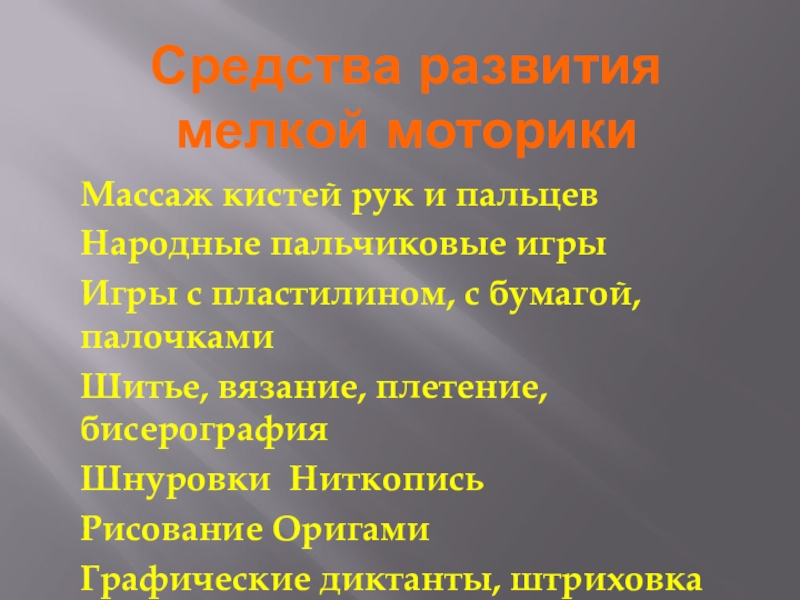 Средства развития мелкой моторики

Массаж кистей рук и пальцев

Народные пальчиковые игры

Игры с пластилином, с бумагой, палочками

Шитье, вязание, плетение, бисерография

Шнуровки Ниткопись

Рисование Оригами

Графические диктанты, штриховка